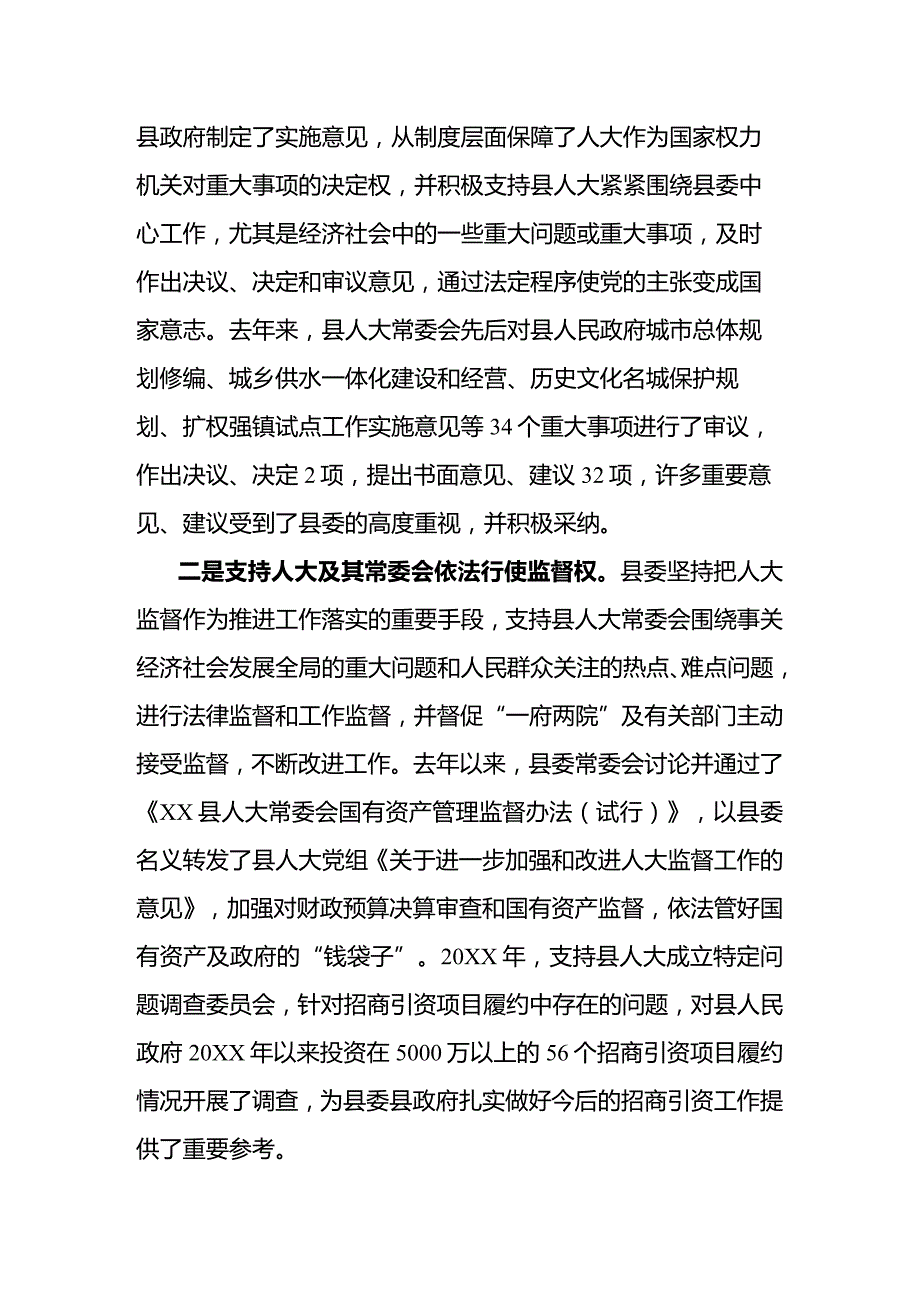 县政府制定了实施意见，从制度层面保障了人大作为国家权力机关对重大事项的决定权，并积极支持县人大紧紧围绕县委中心工作，尤其是经济社会中的一些重大问题或重大事项，及时作出决议、决定和审议意见，通过法定程序使党的主张变成国家意志。去年来，县人大常委会先后对县人民政府城市总体规划修编、城乡供水一体化建设和经营、历史文化名城保护规划、扩权强镇试点工作实施意见等34个重大事项进行了审议，作出决议、决定2项，提出书面意见、建议32项，许多重要意见、建议受到了县委的高度重视，并积极采纳。

二是支持人大及其常委会依法行使监督权。县委坚持把人大监督作为推进工作落实的重要手段，支持县人大常委会围绕事关经济社会发展全局的重大问题和人民群众关注的热点、难点问题，进行法律监督和工作监督，并督促“一府两院”及有关部门主动接受监督，不断改进工作。去年以来，县委常委会讨论并通过了《XX县人大常委会国有资产管理监督办法（试行）》，以县委名义转发了县人大党组《关于进一步加强和改进人大监督工作的意见》，加强对财政预算决算审查和国有资产监督，依法管好国有资产及政府的“钱袋子”。20XX年，支持县人大成立特定问题调查委员会，针对招商引资项目履约中存在的问题，对县人民政府20XX年以来投资在5000万以上的56个招商引资项目履约情况开展了调查，为县委县政府扎实做好今后的招商引资工作提供了重要参考。